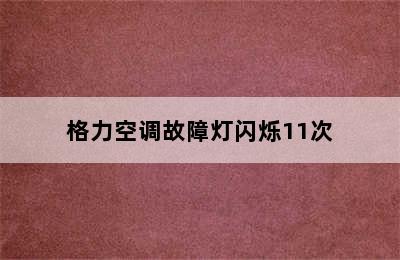 格力空调故障灯闪烁11次